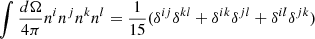 $\int \frac{d\Omega}{4\pi} n^i n^j n^k n^l = \frac{1}{15}(\delta^{ij}\delta^{kl} + \delta^{ik}\delta^{jl} + \delta^{il}\delta^{jk})$